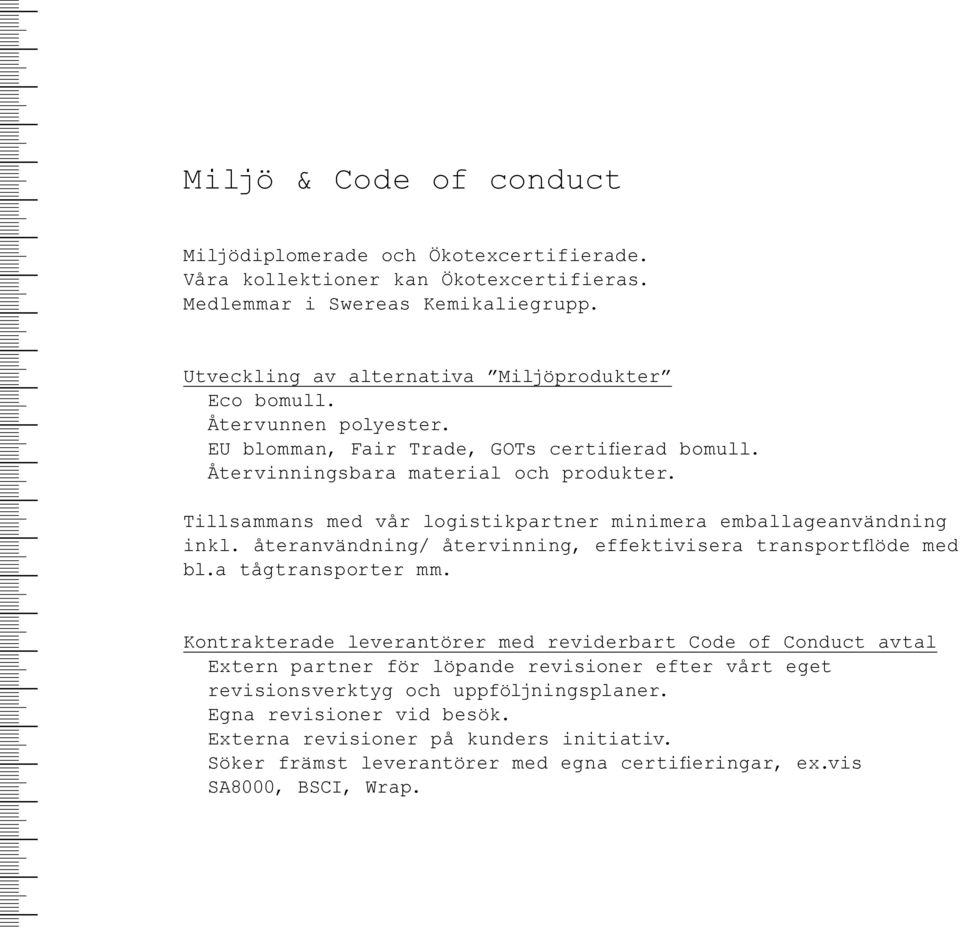 Miljö & Code of conduct

Miljödiplomerade och Ökotexcertifierade.
Våra kollektioner kan Ökotexcertifieras.
Medlemmar i Swereas Kemikaliegrupp.

Utveckling av alternativa ”Miljöprodukter”
Eco bomull.
Återvunnen polyester.
EU blomman, Fair Trade, GOTs certifierad bomull.
Återvinningsbara material och produkter.

Tillsammans med vår logistikpartner minimera emballageanvändning inkl. återanvändning/ återvinning, effektivisera transportflöde med bl.a tågtransporter mm.

Kontrakterade leverantörer med reviderbart Code of Conduct avtal
Extern partner för löpande revisioner efter vårt eget revisionsverktyg och uppföljningsplaner.
Egna revisioner vid besök.
Externa revisioner på kunders initiativ.
Söker främst leverantörer med egna certifieringar, ex.vis SA8000, BSCI, Wrap.